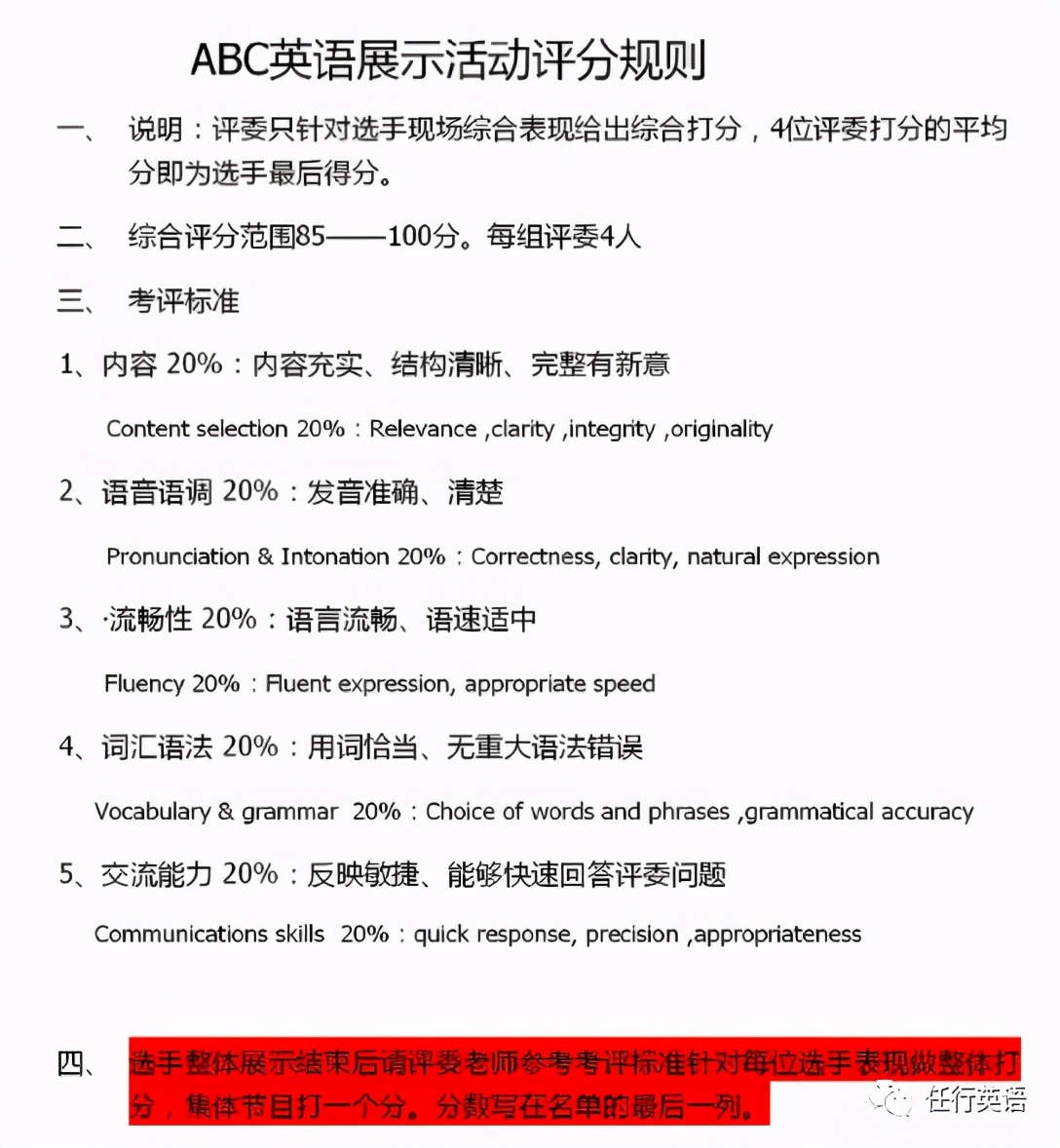 ABC英语展示活动评分规则

一、 说明：评委只针对选手现场综合表现给出综合打分，4位评委打分的平均分即为选手最后得分。

二、 综合评分范围85——100分。每组评委4人

三、 考评标准

1、内容 20%：内容充实、结构清晰、完整有新意

Content selection 20%：Relevance ,clarity ,integrity ,originality

2、语音语调 20%：发音准确、清楚

Pronunciation & Intonation 20%：Correctness, clarity, natural expression

3、·流畅性 20%：语言流畅、语速适中

Fluency 20%：Fluent expression, appropriate speed

4、词汇语法 20%：用词恰当、无重大语法错误

Vocabulary & grammar 20%：Choice of words and phrases ,grammatical accuracy

5、交流能力 20%：反映敏捷、能够快速回答评委问题

Communications skills 20%：quick response, precision ,appropriateness

四、 选手整体展示结束后请评委老师参考考评标准针对每位选手表现做整体打分，集体节目打一个分。分数写在名单的最后一列。

任行英语